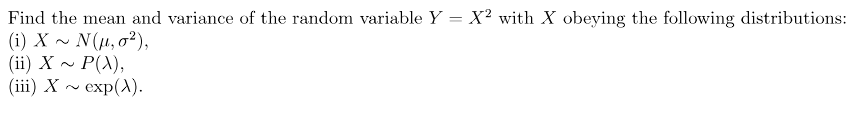 Find the mean and variance of the random variable $Y = X^2$ with $X$ obeying the following distributions:
(i) $X \sim N(\mu, \sigma^2)$,
(ii) $X \sim P(\lambda)$,
(iii) $X \sim \exp(\lambda)$.